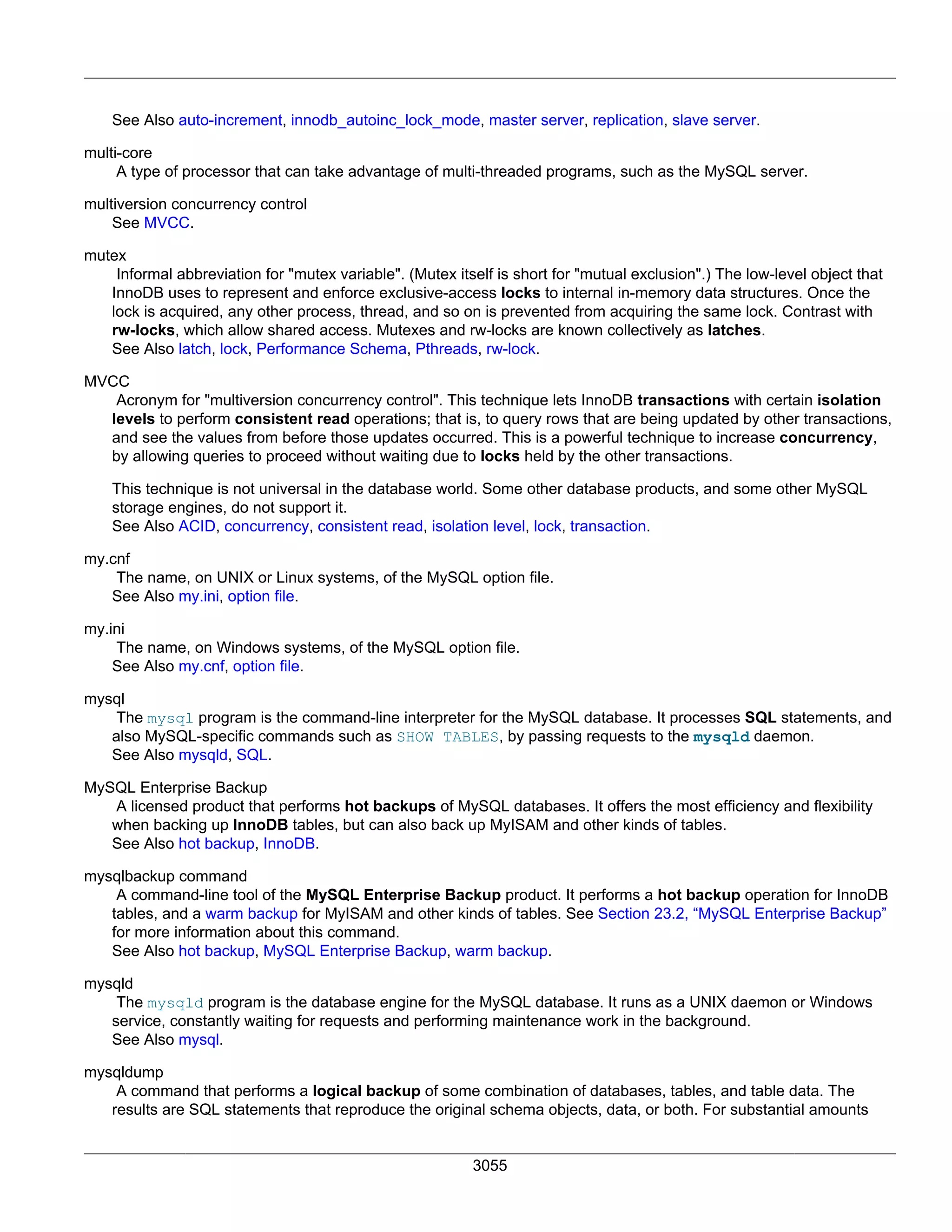 See Also auto-increment, innodb_autoinc_lock_mode, master server, replication, slave server.

multi-core
A type of processor that can take advantage of multi-threaded programs, such as the MySQL server.

multiversion concurrency control
See MVCC.

mutex
Informal abbreviation for "mutex variable". (Mutex itself is short for "mutual exclusion".) The low-level object that InnoDB uses to represent and enforce exclusive-access locks to internal in-memory data structures. Once the lock is acquired, any other process, thread, and so on is prevented from acquiring the same lock. Contrast with rw-locks, which allow shared access. Mutexes and rw-locks are known collectively as latches.
See Also latch, lock, Performance Schema, Pthreads, rw-lock.

MVCC
Acronym for "multiversion concurrency control". This technique lets InnoDB transactions with certain isolation levels to perform consistent read operations; that is, to query rows that are being updated by other transactions, and see the values from before those updates occurred. This is a powerful technique to increase concurrency, by allowing queries to proceed without waiting due to locks held by the other transactions.

This technique is not universal in the database world. Some other database products, and some other MySQL storage engines, do not support it.
See Also ACID, concurrency, consistent read, isolation level, lock, transaction.

my.cnf
The name, on UNIX or Linux systems, of the MySQL option file.
See Also my.ini, option file.

my.ini
The name, on Windows systems, of the MySQL option file.
See Also my.cnf, option file.

mysql
The mysql program is the command-line interpreter for the MySQL database. It processes SQL statements, and also MySQL-specific commands such as SHOW TABLES, by passing requests to the mysqld daemon.
See Also mysqld, SQL.

MySQL Enterprise Backup
A licensed product that performs hot backups of MySQL databases. It offers the most efficiency and flexibility when backing up InnoDB tables, but can also back up MyISAM and other kinds of tables.
See Also hot backup, InnoDB.

mysqlbackup command
A command-line tool of the MySQL Enterprise Backup product. It performs a hot backup operation for InnoDB tables, and a warm backup for MyISAM and other kinds of tables. See Section 23.2, “MySQL Enterprise Backup” for more information about this command.
See Also hot backup, MySQL Enterprise Backup, warm backup.

mysqld
The mysqld program is the database engine for the MySQL database. It runs as a UNIX daemon or Windows service, constantly waiting for requests and performing maintenance work in the background.
See Also mysql.

mysqldump
A command that performs a logical backup of some combination of databases, tables, and table data. The results are SQL statements that reproduce the original schema objects, data, or both. For substantial amounts

3055